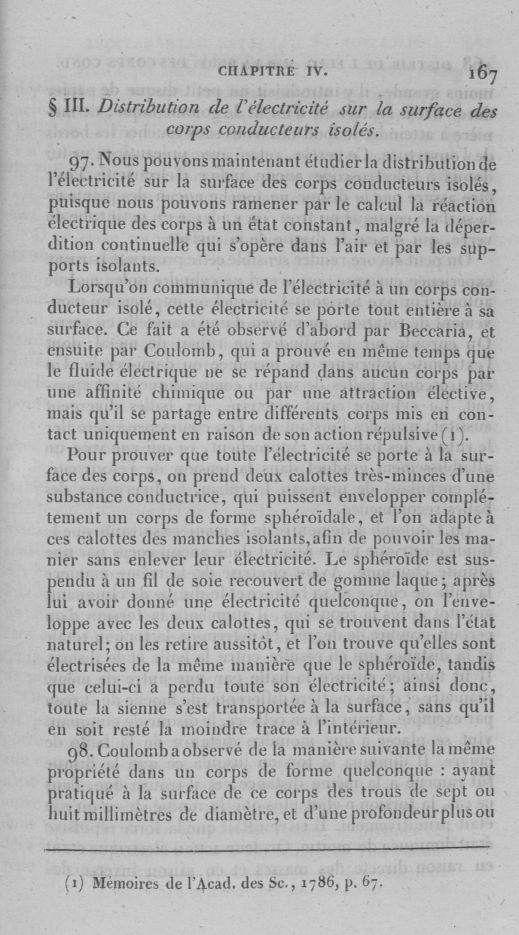 CHAPITRE IV. 167

§ III. Distribution de l'électricité sur la surface des corps conducteurs isolés.

97. Nous pouvons maintenant étudier la distribution de l'électricité sur la surface des corps conducteurs isolés, puisque nous pouvons ramener par le calcul la réaction électrique des corps à un état constant, malgré la déperdition continuelle qui s'opère dans l'air et par les supports isolants.

Lorsqu'on communique de l'électricité à un corps conducteur isolé, cette électricité se porte tout entière à sa surface. Ce fait a été observé d'abord par Beccaria, et ensuite par Coulomb, qui a prouvé en même temps que le fluide électrique ne se répand dans aucun corps par une affinité chimique ou par une attraction élective, mais qu'il se partage entre différents corps mis en contact uniquement en raison de son action répulsive (1).

Pour prouver que toute l'électricité se porte à la surface des corps, on prend deux calottes très-minces d'une substance conductrice, qui puissent envelopper complétement un corps de forme sphéroïdale, et l'on adapte à ces calottes des manches isolants, afin de pouvoir les manier sans enlever leur électricité. Le sphéroïde est suspendu à un fil de soie recouvert de gomme laque; après lui avoir donné une électricité quelconque, on l'enveloppe avec les deux calottes, qui se trouvent dans l'état naturel; on les retire aussitôt, et l'on trouve qu'elles sont électrisées de la même manière que le sphéroïde, tandis que celui-ci a perdu toute son électricité; ainsi donc, toute la sienne s'est transportée à la surface, sans qu'il en soit resté la moindre trace à l'intérieur.

98. Coulomb a observé de la manière suivante la même propriété dans un corps de forme quelconque : ayant pratiqué à la surface de ce corps des trous de sept ou huit millimètres de diamètre, et d'une profondeur plus ou

(1) Mémoires de l'Acad. des Sc., 1786, p. 67.